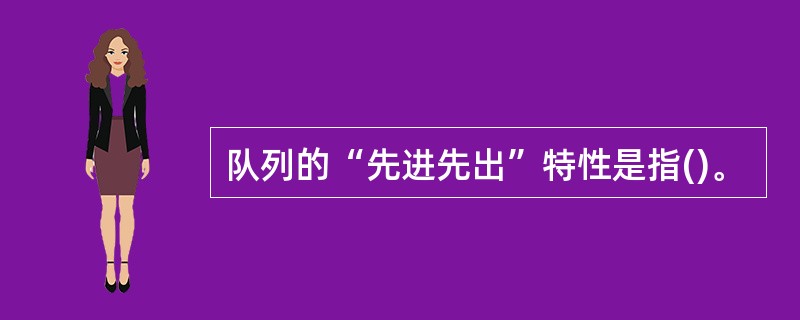 队列的“先进先出”特性是指()。